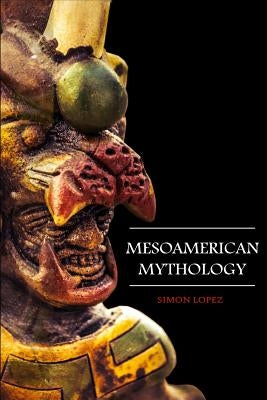 MESOAMERICAN MYTHOLOGY

SIMON LOPEZ